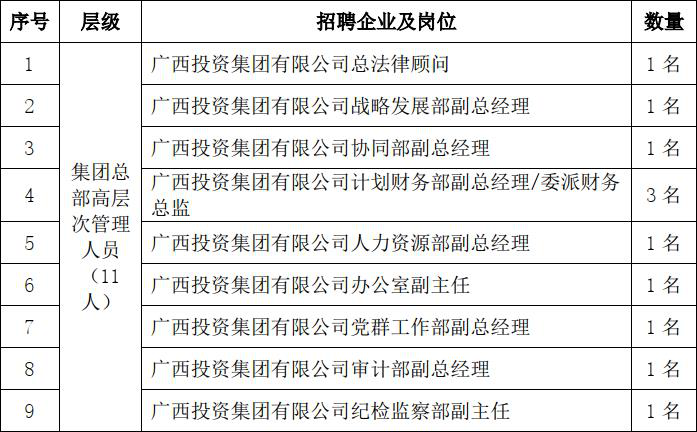 | 序号 | 层级 | 招聘企业及岗位 | 数量 |
|---|---|---|---|
| 1 | 集团总部高层次管理人员（11人） | 广西投资集团有限公司总法律顾问 | 1名 |
| 2 | | 广西投资集团有限公司战略发展部副总经理 | 1名 |
| 3 | | 广西投资集团有限公司协同部副总经理 | 1名 |
| 4 | | 广西投资集团有限公司计划财务部副总经理/委派财务总监 | 3名 |
| 5 | | 广西投资集团有限公司人力资源部副总经理 | 1名 |
| 6 | | 广西投资集团有限公司办公室副主任 | 1名 |
| 7 | | 广西投资集团有限公司党群工作部副总经理 | 1名 |
| 8 | | 广西投资集团有限公司审计部副总经理 | 1名 |
| 9 | | 广西投资集团有限公司纪检监察部副主任 | 1名 |